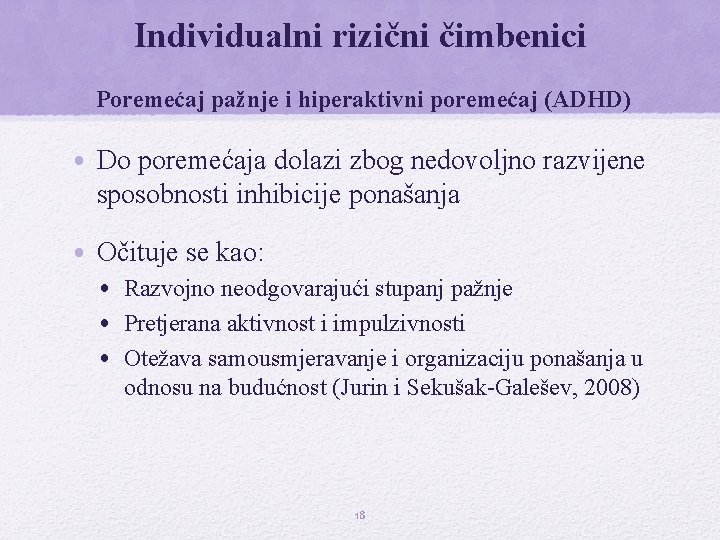 Individualni rizični čimbenici

Poremećaj pažnje i hiperaktivni poremećaj (ADHD)

• Do poremećaja dolazi zbog nedovoljno razvijene sposobnosti inhibicije ponašanja

• Očituje se kao:
• Razvojno neodgovarajući stupanj pažnje
• Pretjerana aktivnost i impulzivnosti
• Otežava samousmjeravanje i organizaciju ponašanja u odnosu na budućnost (Jurin i Sekušak-Galešev, 2008)

18